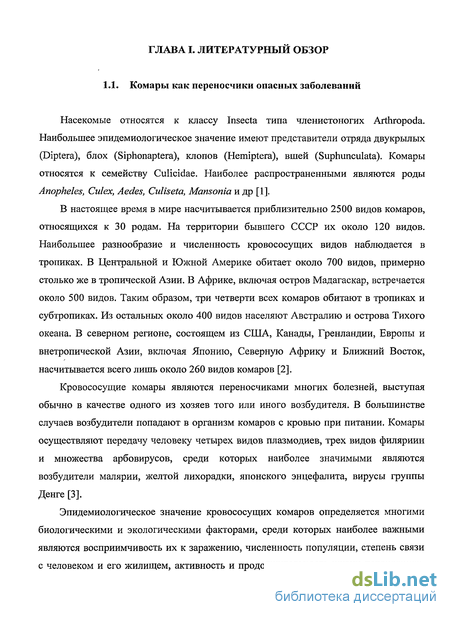 ГЛАВА I. ЛИТЕРАТУРНЫЙ ОБЗОР

1.1. Комары как переносчики опасных заболеваний

Насекомые относятся к классу Insecta типа членистоногих Arthropoda. Наибольшее эпидемиологическое значение имеют представители отряда двукрылых (Diptera), блох (Siphonaptera), клопов (Hemiptera), вшей (Suphunculata). Комары относятся к семейству Culicidae. Наиболее распространенными являются роды Anopheles, Culex, Aedes, Culiseta, Mansonia и др [1].

В настоящее время в мире насчитывается приблизительно 2500 видов комаров, относящихся к 30 родам. На территории бывшего СССР их около 120 видов. Наибольшее разнообразие и численность кровососущих видов наблюдается в тропиках. В Центральной и Южной Америке обитает около 700 видов, примерно столько же в тропической Азии. В Африке, включая остров Мадагаскар, встречается около 500 видов. Таким образом, три четверти всех комаров обитают в тропиках и субтропиках. Из остальных около 400 видов населяют Австралию и острова Тихого океана. В северном регионе, состоящем из США, Канады, Гренландии, Европы и внетропической Азии, включая Японию, Северную Африку и Ближний Восток, насчитывается всего лишь около 260 видов комаров [2].

Кровососущие комары являются переносчиками многих болезней, выступая обычно в качестве одного из хозяев того или иного возбудителя. В большинстве случаев возбудители попадают в организм комаров с кровью при питании. Комары осуществляют передачу человеку четырех видов плазмодиев, трех видов филяриин и множества арбовирусов, среди которых наиболее значимыми являются возбудители малярии, желтой лихорадки, японского энцефалита, вирусы группы Денге [3].

Эпидемиологическое значение кровососущих комаров определяется многими биологическими и экологическими факторами, среди которых наиболее важными являются восприимчивость их к заражению, численность популяции, степень связи с человеком и его жилищем, активность и продс

dsLib.net
библиотека диссертаций